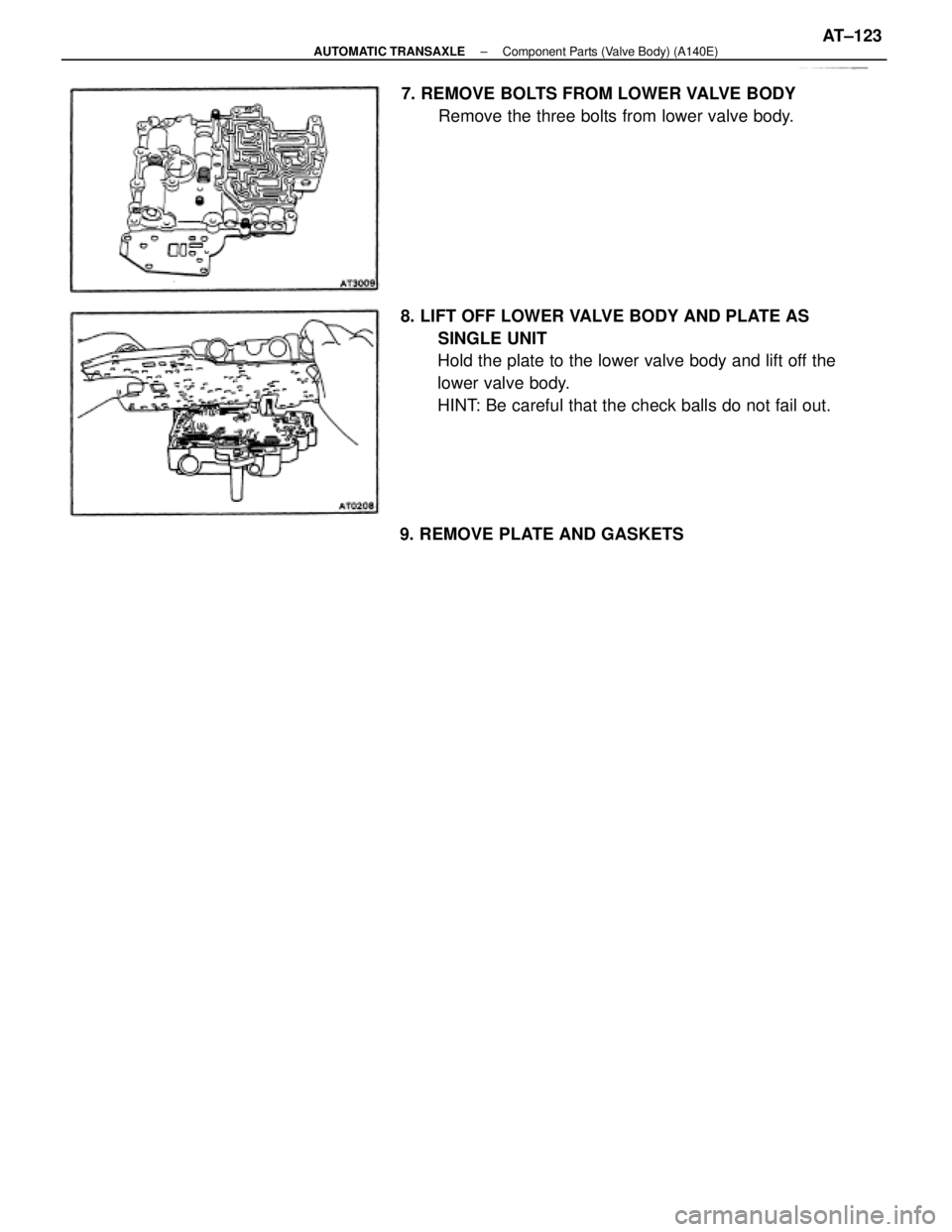 AUTOMATIC TRANSAXLE – Component Parts (Valve Body) (A140E) AT–123

AT3009

7. REMOVE BOLTS FROM LOWER VALVE BODY
Remove the three bolts from lower valve body.

AT0208

8. LIFT OFF LOWER VALVE BODY AND PLATE AS SINGLE UNIT
Hold the plate to the lower valve body and lift off the lower valve body.
HINT: Be careful that the check balls do not fail out.

9. REMOVE PLATE AND GASKETS

carmanualsonline.info